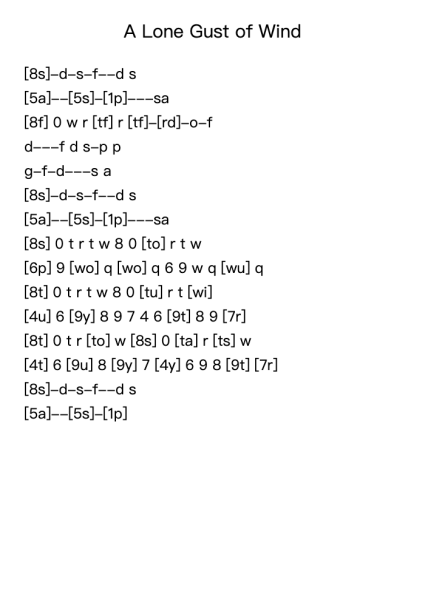 A Lone Gust of Wind

[8s]–d–s–f––d s

[5a]––[5s]–[1p]–––sa

[8f] 0 w r [tf] r [tf]–[rd]–o–f

d–––f d s–p p

g–f–d–––s a

[8s]–d–s–f––d s

[5a]––[5s]–[1p]–––sa

[8s] 0 t r t w 8 0 [to] r t w

[6p] 9 [wo] q [wo] q 6 9 w q [wu] q

[8t] 0 t r t w 8 0 [tu] r t [wi]

[4u] 6 [9y] 8 9 7 4 6 [9t] 8 9 [7r]

[8t] 0 t r [to] w [8s] 0 [ta] r [ts] w

[4t] 6 [9u] 8 [9y] 7 [4y] 6 9 8 [9t] [7r]

[8s]–d–s–f––d s

[5a]––[5s]–[1p]